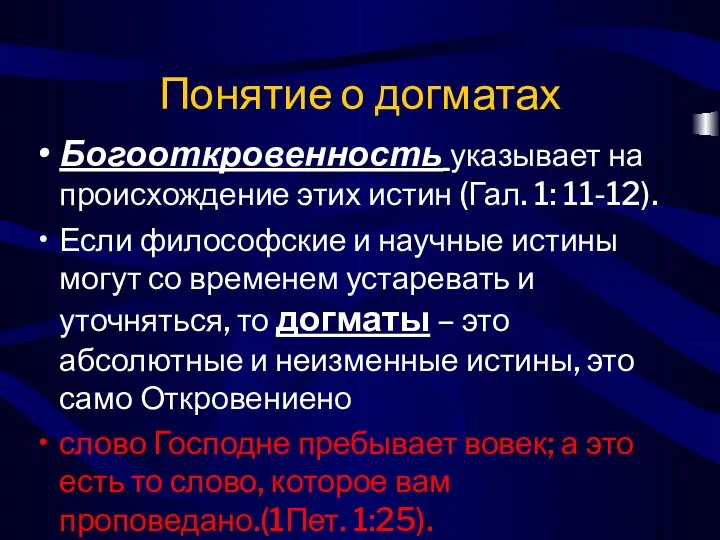 Понятие о догматах

• Богооткровенность указывает на происхождение этих истин (Гал. 1: 11-12).

• Если философские и научные истины могут со временем устаревать и уточняться, то догматы – это абсолютные и неизменные истины, это само Откровениено

• слово Господне пребывает вовек; а это есть то слово, которое вам проповедано.(1Пет. 1:25).